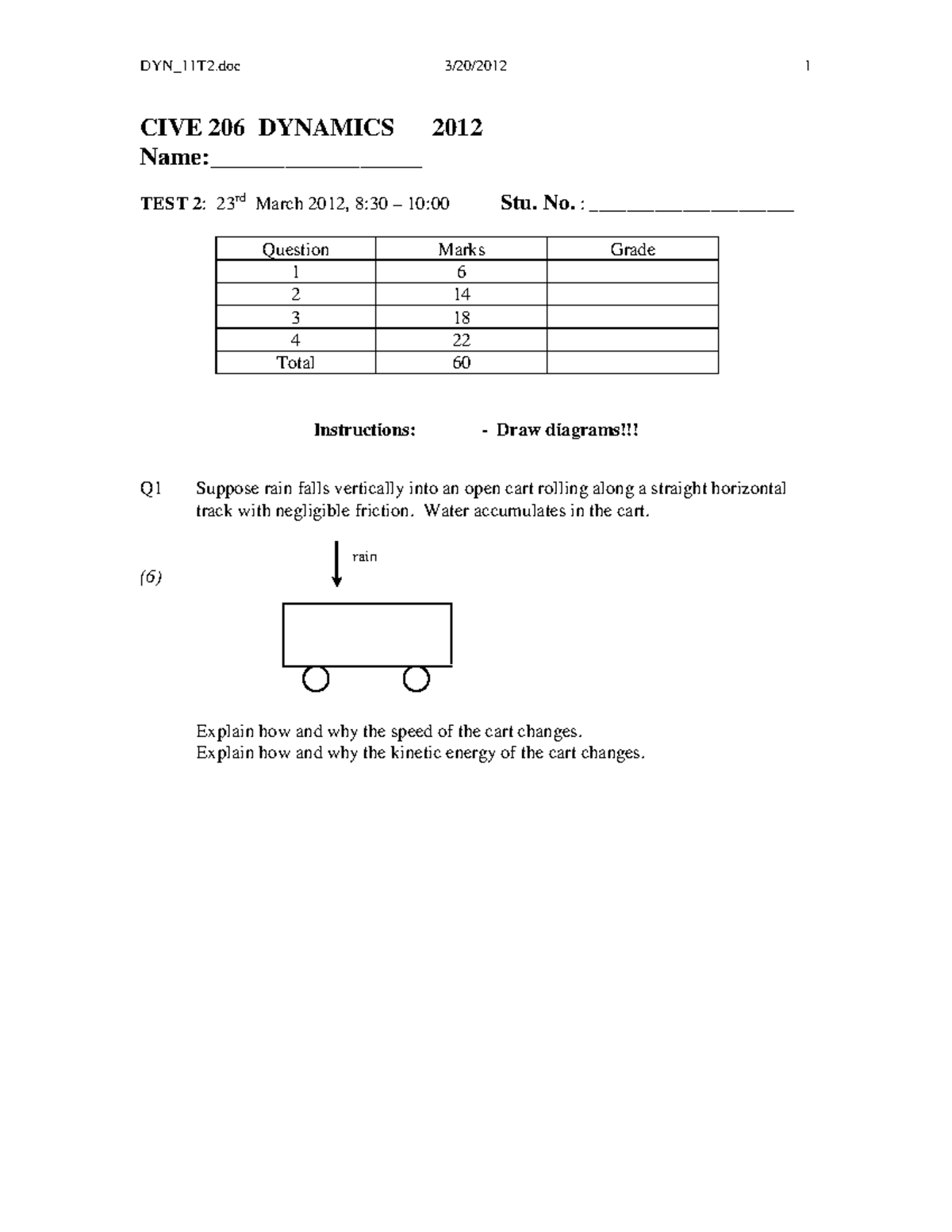 DYN_11T2.doc 3/20/2012 1

CIVE 206 DYNAMICS 2012
Name:_________________

TEST 2: 23$^{rd}$ March 2012, 8:30 – 10:00 Stu. No. : _________________

| Question | Marks | Grade |
|---|---|---|
| 1 | 6 | |
| 2 | 14 | |
| 3 | 18 | |
| 4 | 22 | |
| Total | 60 | |

Instructions: - Draw diagrams!!!

Q1 Suppose rain falls vertically into an open cart rolling along a straight horizontal track with negligible friction. Water accumulates in the cart.

(6)

rain

Explain how and why the speed of the cart changes.
Explain how and why the kinetic energy of the cart changes.